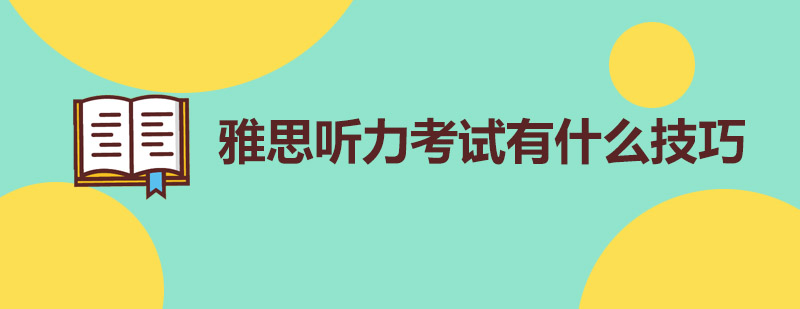 雅思听力考试有什么技巧